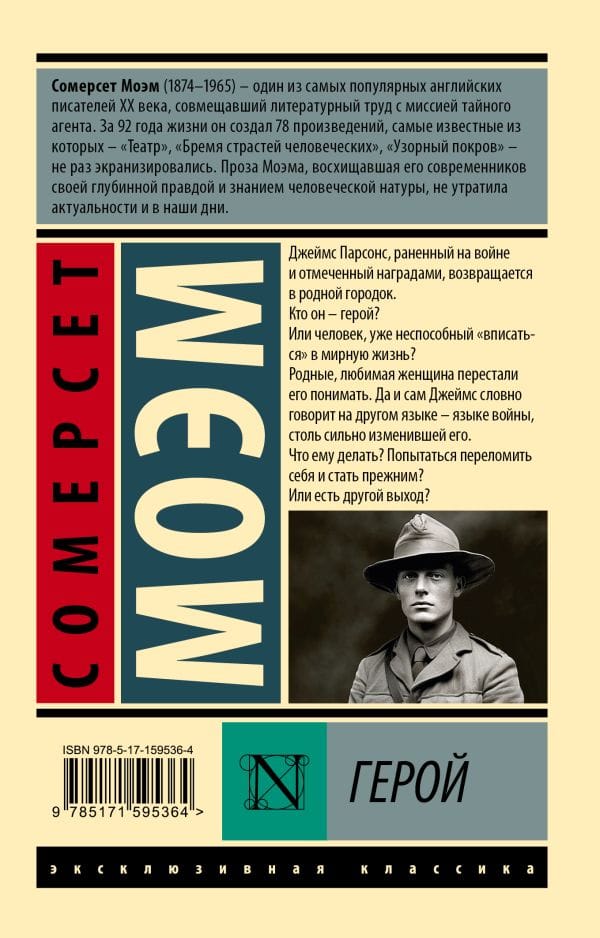 Сомерсет Моэм (1874–1965) – один из самых популярных английских писателей XX века, совмещавший литературный труд с миссией тайного агента. За 92 года жизни он создал 78 произведений, самые известные из которых – «Театр», «Бремя страстей человеческих», «Узорный покров» – не раз экранизировались. Проза Моэма, восхищавшая его современников своей глубинной правдой и знанием человеческой натуры, не утратила актуальности и в наши дни.

СОМЕРСЕТ

МОЭМ

Джеймс Парсонс, раненный на войне и отмеченный наградами, возвращается в родной городок.
Кто он – герой?
Или человек, уже неспособный «вписаться» в мирную жизнь?
Родные, любимая женщина перестали его понимать. Да и сам Джеймс словно говорит на другом языке – языке войны, столь сильно изменившей его.
Что ему делать? Попытаться переломить себя и стать прежним?
Или есть другой выход?

ISBN 978-5-17-159536-4

9 785171 595364 >

N

ГЕРОЙ

ЭКСКЛЮЗИВНАЯ КЛАССИКА